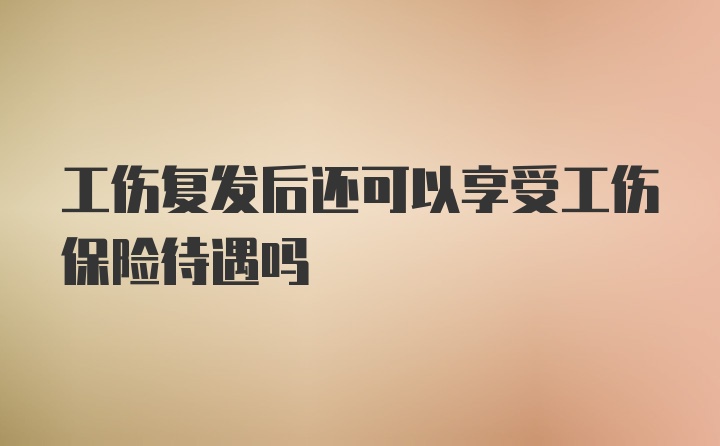 工伤复发后还可以享受工伤保险待遇吗